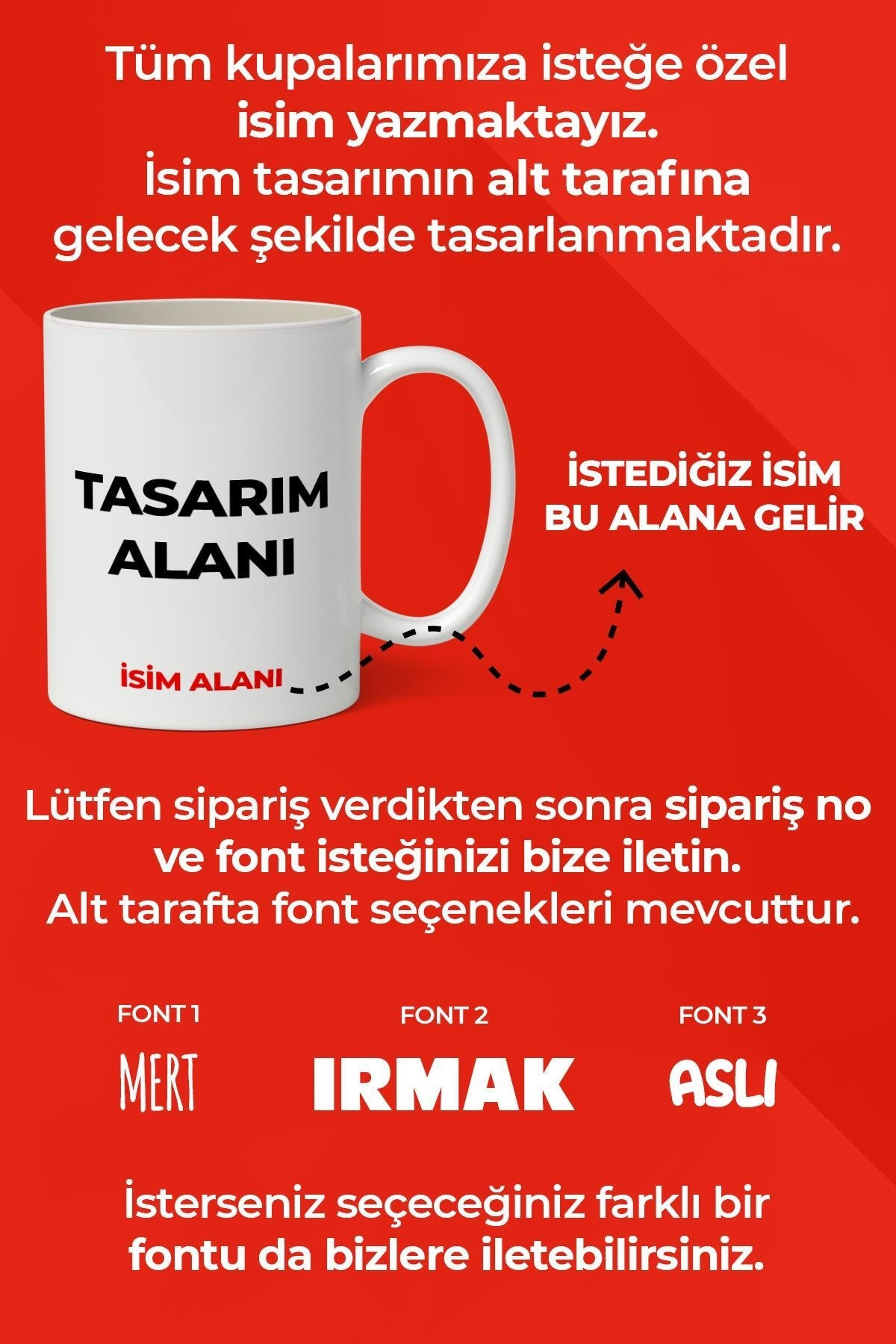 Tüm kupalarımıza isteğe özel isim yazmaktayız. İsim tasarımın alt tarafına gelecek şekilde tasarlanmaktadır.

TASARIM ALANI

İSİM ALANI

İSTEDİĞİZ İSİM BU ALANA GELİR

Lütfen sipariş verdikten sonra sipariş no ve font isteğinizi bize iletin. Alt tarafta font seçenekleri mevcuttur.

FONT 1
MERT

FONT 2
IRMAK

FONT 3
ASLI

İsterseniz seçeceğiniz farklı bir fontu da bizlere iletebilirsiniz.